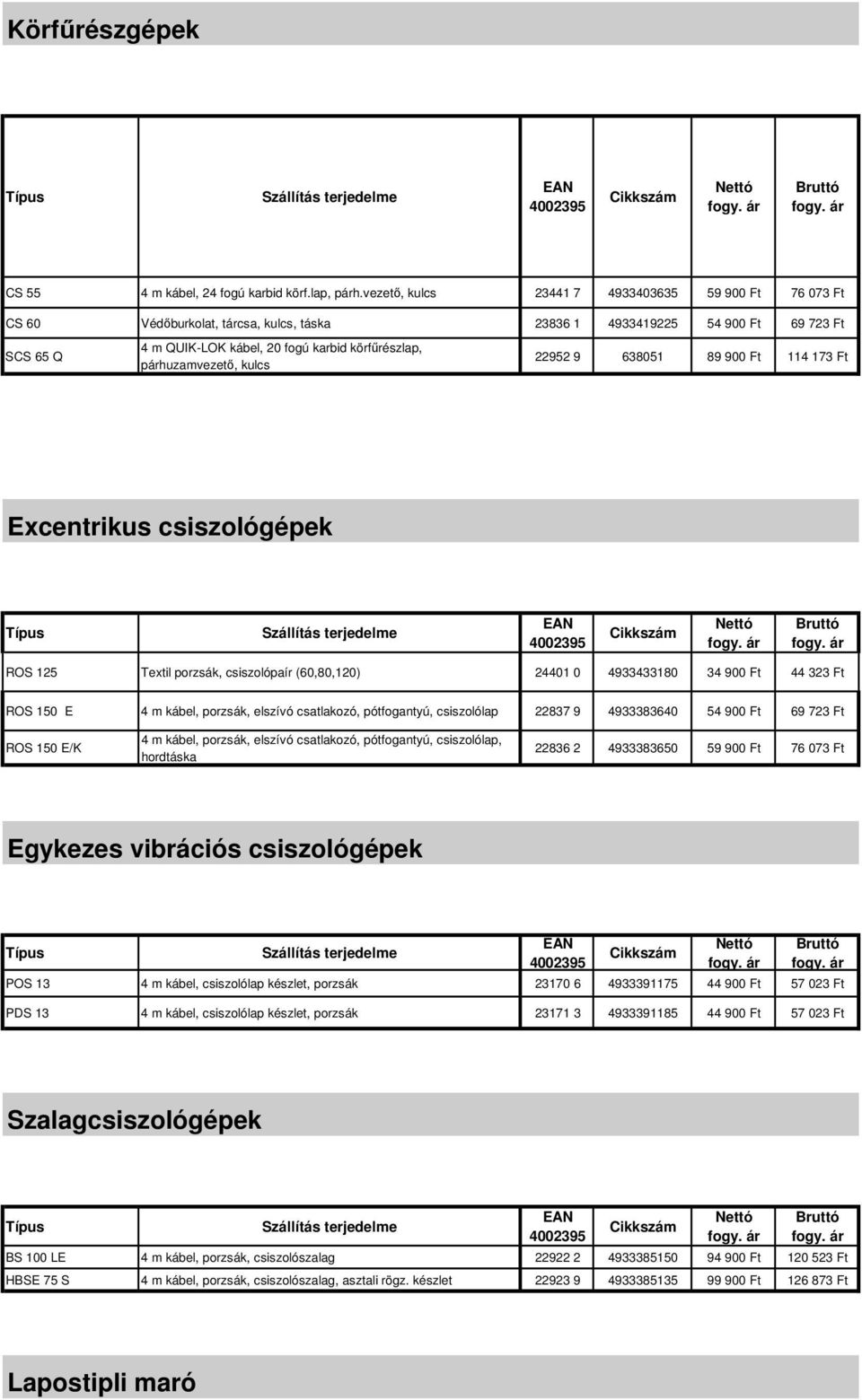 Körfűrészgépek

| Típus | Szállítás terjedelme | EAN 4002395 | Cikkszám | Nettó fogy. ár | Bruttó fogy. ár |
|---|---|---|---|---|---|
| CS 55 | 4 m kábel, 24 fogú karbid körf.lap, párh.vezető, kulcs | 23441 7 | 4933403635 | 59 900 Ft | 76 073 Ft |
| CS 60 | Védőburkolat, tárcsa, kulcs, táska | 23836 1 | 4933419225 | 54 900 Ft | 69 723 Ft |
| SCS 65 Q | 4 m QUIK-LOK kábel, 20 fogú karbid körfűrészlap, párhuzamvezető, kulcs | 22952 9 | 638051 | 89 900 Ft | 114 173 Ft |

Excentrikus csiszológépek

| Típus | Szállítás terjedelme | EAN 4002395 | Cikkszám | Nettó fogy. ár | Bruttó fogy. ár |
|---|---|---|---|---|---|
| ROS 125 | Textil porzsák, csiszolópaír (60,80,120) | 24401 0 | 4933433180 | 34 900 Ft | 44 323 Ft |
| ROS 150 E | 4 m kábel, porzsák, elszívó csatlakozó, pótfogantyú, csiszolólap | 22837 9 | 4933383640 | 54 900 Ft | 69 723 Ft |
| ROS 150 E/K | 4 m kábel, porzsák, elszívó csatlakozó, pótfogantyú, csiszolólap, hordtáska | 22836 2 | 4933383650 | 59 900 Ft | 76 073 Ft |

Egykezes vibrációs csiszológépek

| Típus | Szállítás terjedelme | EAN 4002395 | Cikkszám | Nettó fogy. ár | Bruttó fogy. ár |
|---|---|---|---|---|---|
| POS 13 | 4 m kábel, csiszolólap készlet, porzsák | 23170 6 | 4933391175 | 44 900 Ft | 57 023 Ft |
| PDS 13 | 4 m kábel, csiszolólap készlet, porzsák | 23171 3 | 4933391185 | 44 900 Ft | 57 023 Ft |

Szalagcsiszológépek

| Típus | Szállítás terjedelme | EAN 4002395 | Cikkszám | Nettó fogy. ár | Bruttó fogy. ár |
|---|---|---|---|---|---|
| BS 100 LE | 4 m kábel, porzsák, csiszolószalag | 22922 2 | 4933385150 | 94 900 Ft | 120 523 Ft |
| HBSE 75 S | 4 m kábel, porzsák, csiszolószalag, asztali rögz. készlet | 22923 9 | 4933385135 | 99 900 Ft | 126 873 Ft |

Lapostipli maró